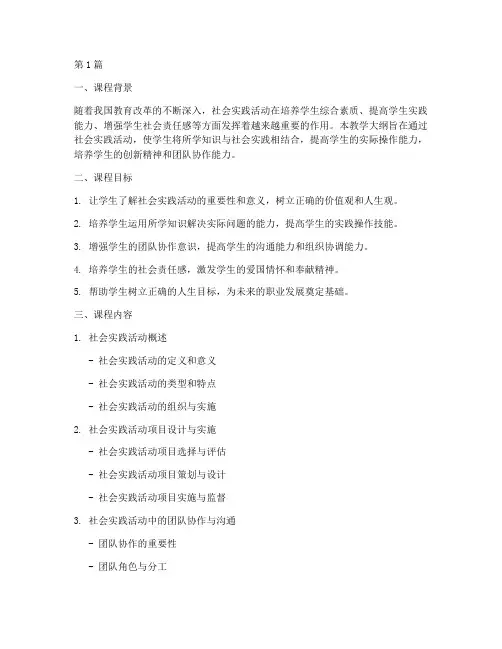 第1篇

一、课程背景

随着我国教育改革的不断深入，社会实践活动在培养学生综合素质、提高学生实践能力、增强学生社会责任感等方面发挥着越来越重要的作用。本教学大纲旨在通过社会实践活动，使学生将所学知识与社会实践相结合，提高学生的实际操作能力，培养学生的创新精神和团队协作能力。

二、课程目标

1. 让学生了解社会实践活动的重要性和意义，树立正确的价值观和人生观。

2. 培养学生运用所学知识解决实际问题的能力，提高学生的实践操作技能。

3. 增强学生的团队协作意识，提高学生的沟通能力和组织协调能力。

4. 培养学生的社会责任感，激发学生的爱国情怀和奉献精神。

5. 帮助学生树立正确的人生目标，为未来的职业发展奠定基础。

三、课程内容

1. 社会实践活动概述

- 社会实践活动的定义和意义

- 社会实践活动的类型和特点

- 社会实践活动的组织与实施

2. 社会实践活动项目设计与实施

- 社会实践活动项目选择与评估

- 社会实践活动项目策划与设计

- 社会实践活动项目实施与监督

3. 社会实践活动中的团队协作与沟通

- 团队协作的重要性

- 团队角色与分工